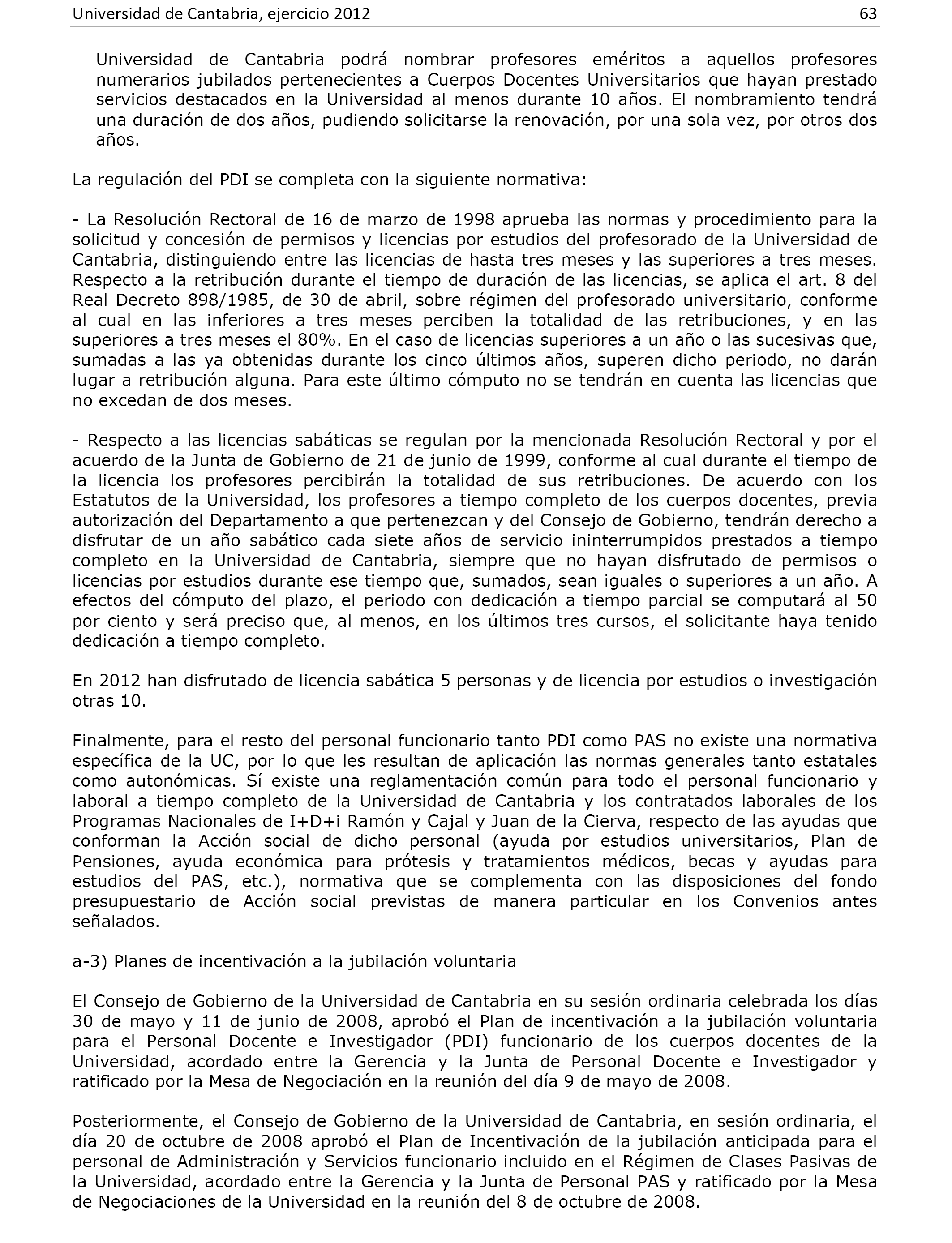 Universidad de Cantabria, ejercicio 2012 63

Universidad de Cantabria podrá nombrar profesores eméritos a aquellos profesores numerarios jubilados pertenecientes a Cuerpos Docentes Universitarios que hayan prestado servicios destacados en la Universidad al menos durante 10 años. El nombramiento tendrá una duración de dos años, pudiendo solicitarse la renovación, por una sola vez, por otros dos años.

La regulación del PDI se completa con la siguiente normativa:

- La Resolución Rectoral de 16 de marzo de 1998 aprueba las normas y procedimiento para la solicitud y concesión de permisos y licencias por estudios del profesorado de la Universidad de Cantabria, distinguiendo entre las licencias de hasta tres meses y las superiores a tres meses. Respecto a la retribución durante el tiempo de duración de las licencias, se aplica el art. 8 del Real Decreto 898/1985, de 30 de abril, sobre régimen del profesorado universitario, conforme al cual en las inferiores a tres meses perciben la totalidad de las retribuciones, y en las superiores a tres meses el 80%. En el caso de licencias superiores a un año o las sucesivas que, sumadas a las ya obtenidas durante los cinco últimos años, superen dicho periodo, no darán lugar a retribución alguna. Para este último cómputo no se tendrán en cuenta las licencias que no excedan de dos meses.

- Respecto a las licencias sabáticas se regulan por la mencionada Resolución Rectoral y por el acuerdo de la Junta de Gobierno de 21 de junio de 1999, conforme al cual durante el tiempo de la licencia los profesores percibirán la totalidad de sus retribuciones. De acuerdo con los Estatutos de la Universidad, los profesores a tiempo completo de los cuerpos docentes, previa autorización del Departamento a que pertenezcan y del Consejo de Gobierno, tendrán derecho a disfrutar de un año sabático cada siete años de servicio ininterrumpidos prestados a tiempo completo en la Universidad de Cantabria, siempre que no hayan disfrutado de permisos o licencias por estudios durante ese tiempo que, sumados, sean iguales o superiores a un año. A efectos del cómputo del plazo, el periodo con dedicación a tiempo parcial se computará al 50 por ciento y será preciso que, al menos, en los últimos tres cursos, el solicitante haya tenido dedicación a tiempo completo.

En 2012 han disfrutado de licencia sabática 5 personas y de licencia por estudios o investigación otras 10.

Finalmente, para el resto del personal funcionario tanto PDI como PAS no existe una normativa específica de la UC, por lo que les resultan de aplicación las normas generales tanto estatales como autonómicas. Sí existe una reglamentación común para todo el personal funcionario y laboral a tiempo completo de la Universidad de Cantabria y los contratados laborales de los Programas Nacionales de I+D+i Ramón y Cajal y Juan de la Cierva, respecto de las ayudas que conforman la Acción social de dicho personal (ayuda por estudios universitarios, Plan de Pensiones, ayuda económica para prótesis y tratamientos médicos, becas y ayudas para estudios del PAS, etc.), normativa que se complementa con las disposiciones del fondo presupuestario de Acción social previstas de manera particular en los Convenios antes señalados.

a-3) Planes de incentivación a la jubilación voluntaria

El Consejo de Gobierno de la Universidad de Cantabria en su sesión ordinaria celebrada los días 30 de mayo y 11 de junio de 2008, aprobó el Plan de incentivación a la jubilación voluntaria para el Personal Docente e Investigador (PDI) funcionario de los cuerpos docentes de la Universidad, acordado entre la Gerencia y la Junta de Personal Docente e Investigador y ratificado por la Mesa de Negociación en la reunión del día 9 de mayo de 2008.

Posteriormente, el Consejo de Gobierno de la Universidad de Cantabria, en sesión ordinaria, el día 20 de octubre de 2008 aprobó el Plan de Incentivación de la jubilación anticipada para el personal de Administración y Servicios funcionario incluido en el Régimen de Clases Pasivas de la Universidad, acordado entre la Gerencia y la Junta de Personal PAS y ratificado por la Mesa de Negociaciones de la Universidad en la reunión del 8 de octubre de 2008.